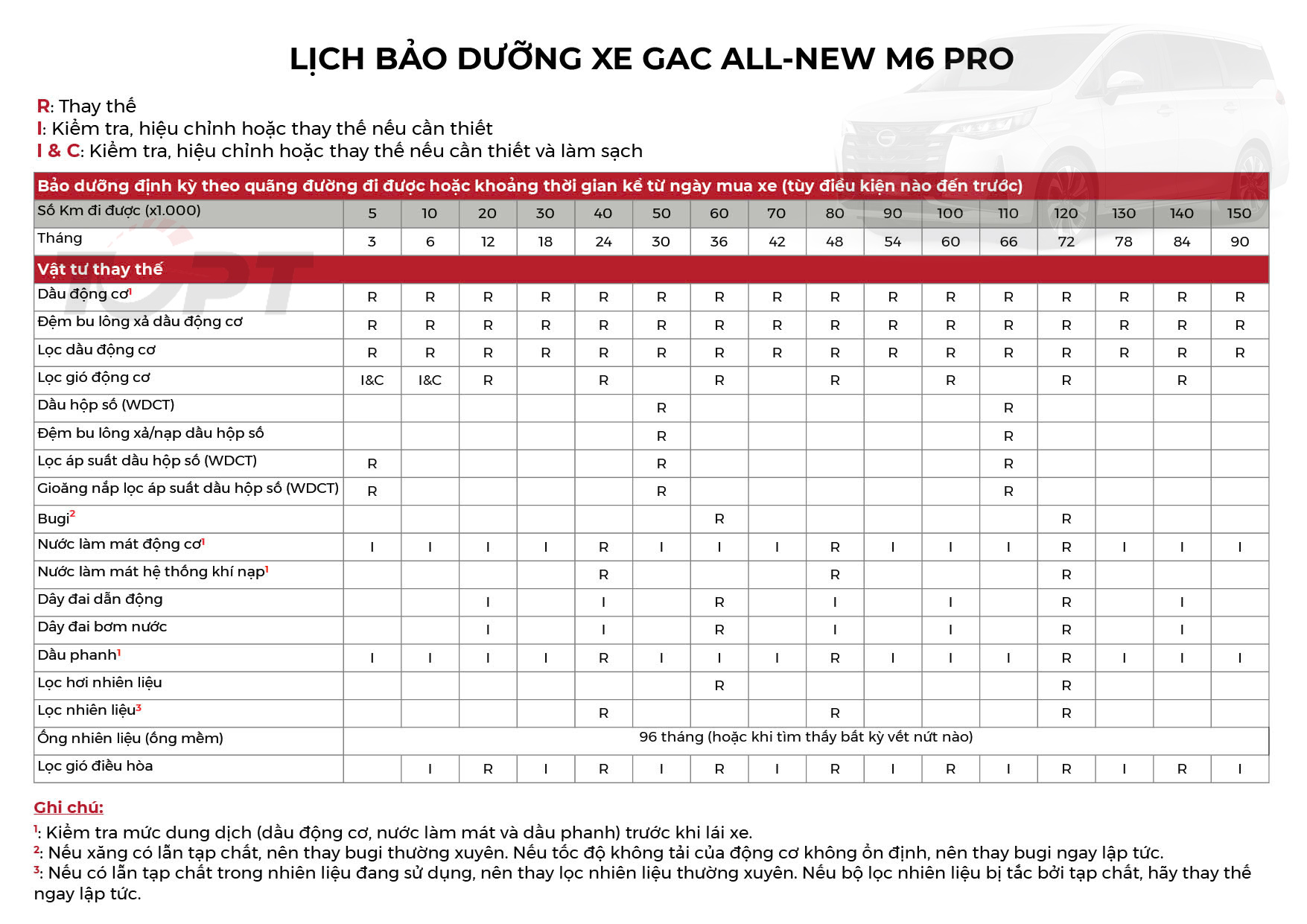 LỊCH BẢO DƯỠNG XE GAC ALL-NEW M6 PRO

R: Thay thế
I: Kiểm tra, hiệu chỉnh hoặc thay thế nếu cần thiết
I & C: Kiểm tra, hiệu chỉnh hoặc thay thế nếu cần thiết và làm sạch

| Bảo dưỡng định kỳ theo quãng đường đi được hoặc khoảng thời gian kể từ ngày mua xe (tùy điều kiện nào đến trước) | | | | | | | | | | | | | | | | |
|---|---|---|---|---|---|---|---|---|---|---|---|---|---|---|---|---|
| Số Km đi được (x1.000) | 5 | 10 | 20 | 30 | 40 | 50 | 60 | 70 | 80 | 90 | 100 | 110 | 120 | 130 | 140 | 150 |
| Tháng | 3 | 6 | 12 | 18 | 24 | 30 | 36 | 42 | 48 | 54 | 60 | 66 | 72 | 78 | 84 | 90 |
| Vật tư thay thế | | | | | | | | | | | | | | | | |
| Dầu động cơ$^1$ | R | R | R | R | R | R | R | R | R | R | R | R | R | R | R | R |
| Đệm bu lông xả dầu động cơ | R | R | R | R | R | R | R | R | R | R | R | R | R | R | R | R |
| Lọc dầu động cơ | R | R | R | R | R | R | R | R | R | R | R | R | R | R | R | R |
| Lọc gió động cơ | I&C | I&C | R | | R | | R | | R | | R | | R | | R | |
| Dầu hộp số (WDCT) | | | | | | R | | | | | | R | | | | |
| Đệm bu lông xả/nạp dầu hộp số | | | | | | R | | | | | | R | | | | |
| Lọc áp suất dầu hộp số (WDCT) | R | | | | | R | | | | | | R | | | | |
| Gioăng nắp lọc áp suất dầu hộp số (WDCT) | R | | | | | R | | | | | | R | | | | |
| Bugi$^2$ | | | | | | | R | | | | | | R | | | |
| Nước làm mát động cơ$^1$ | I | I | I | I | R | I | I | I | R | I | I | I | R | I | I | I |
| Nước làm mát hệ thống khí nạp$^1$ | | | | | R | | | | R | | | | R | | | |
| Dây đai dẫn động | | | I | | I | | R | | I | | I | | R | | I | |
| Dây đai bơm nước | | | I | | I | | R | | I | | I | | R | | I | |
| Dầu phanh$^1$ | I | I | I | I | R | I | I | I | R | I | I | I | R | I | I | I |
| Lọc hơi nhiên liệu | | | | | | | R | | | | | | R | | | |
| Lọc nhiên liệu$^3$ | | | | | R | | | | R | | | | R | | | |
| Ống nhiên liệu (ống mềm) | 96 tháng (hoặc khi tìm thấy bất kỳ vết nứt nào) | | | | | | | | | | | | | | | |
| Lọc gió điều hòa | | I | R | I | R | I | R | I | R | I | R | I | R | I | R | I |

Ghi chú:
$^1$: Kiểm tra mức dung dịch (dầu động cơ, nước làm mát và dầu phanh) trước khi lái xe.
$^2$: Nếu xăng có lẫn tạp chất, nên thay bugi thường xuyên. Nếu tốc độ không tải của động cơ không ổn định, nên thay bugi ngay lập tức.
$^3$: Nếu có lẫn tạp chất trong nhiên liệu đang sử dụng, nên thay lọc nhiên liệu thường xuyên. Nếu bộ lọc nhiên liệu bị tắc bởi tạp chất, hãy thay thế ngay lập tức.